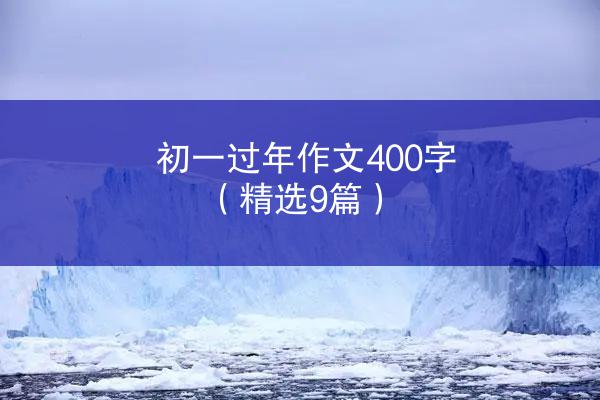 初一过年作文400字
（精选9篇）